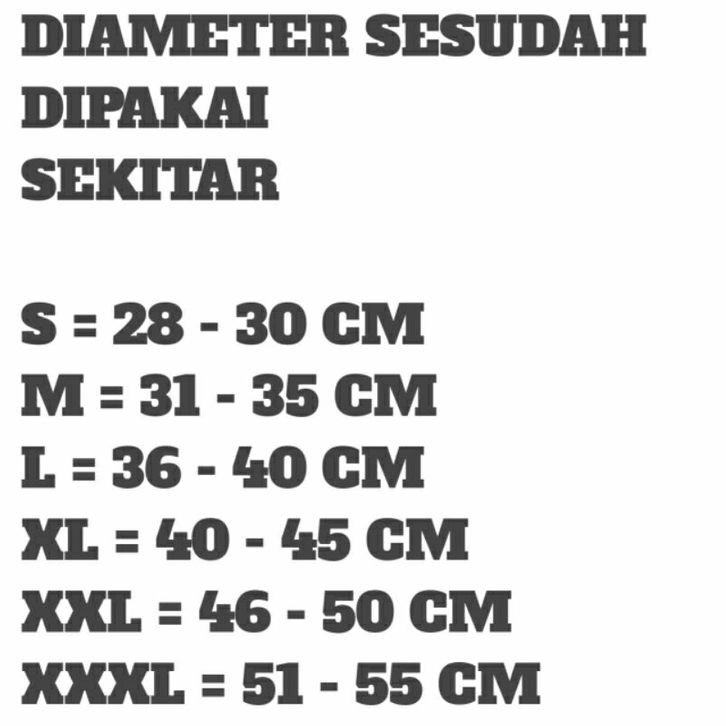 DIAMETER SESUDAH
DIPAKAI
SEKITAR

S = 28 - 30 CM
M = 31 - 35 CM
L = 36 - 40 CM
XL = 40 - 45 CM
XXL = 46 - 50 CM
XXXL = 51 - 55 CM